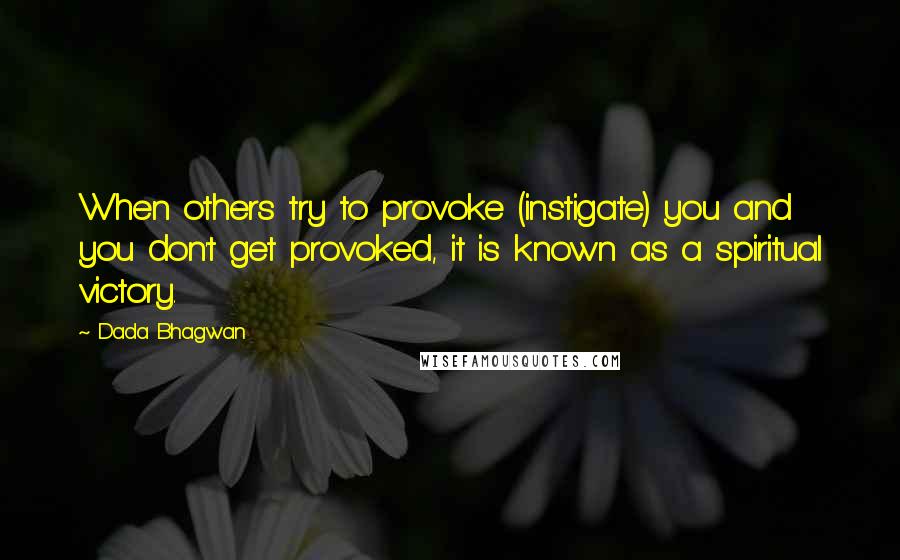 When others try to provoke (instigate) you and you don't get provoked, it is known as a spiritual victory.

~ Dada Bhagwan

WISEFAMOUSQUOTES.COM